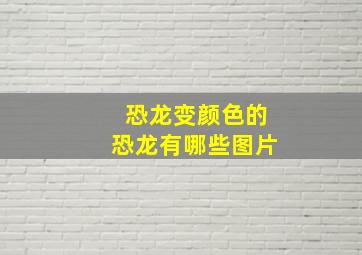 恐龙变颜色的
恐龙有哪些图片